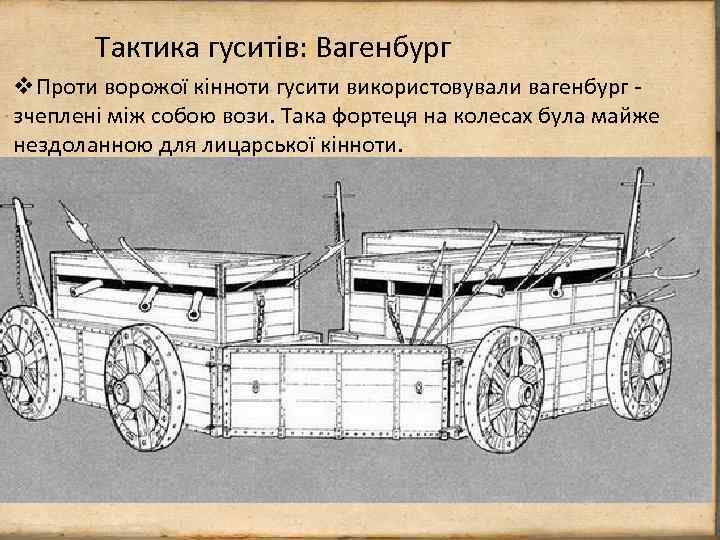 Тактика гуситів: Вагенбург

❖ Проти ворожої кінноти гусити використовували вагенбург - зчеплені між собою вози. Така фортеця на колесах була майже нездоланною для лицарської кінноти.